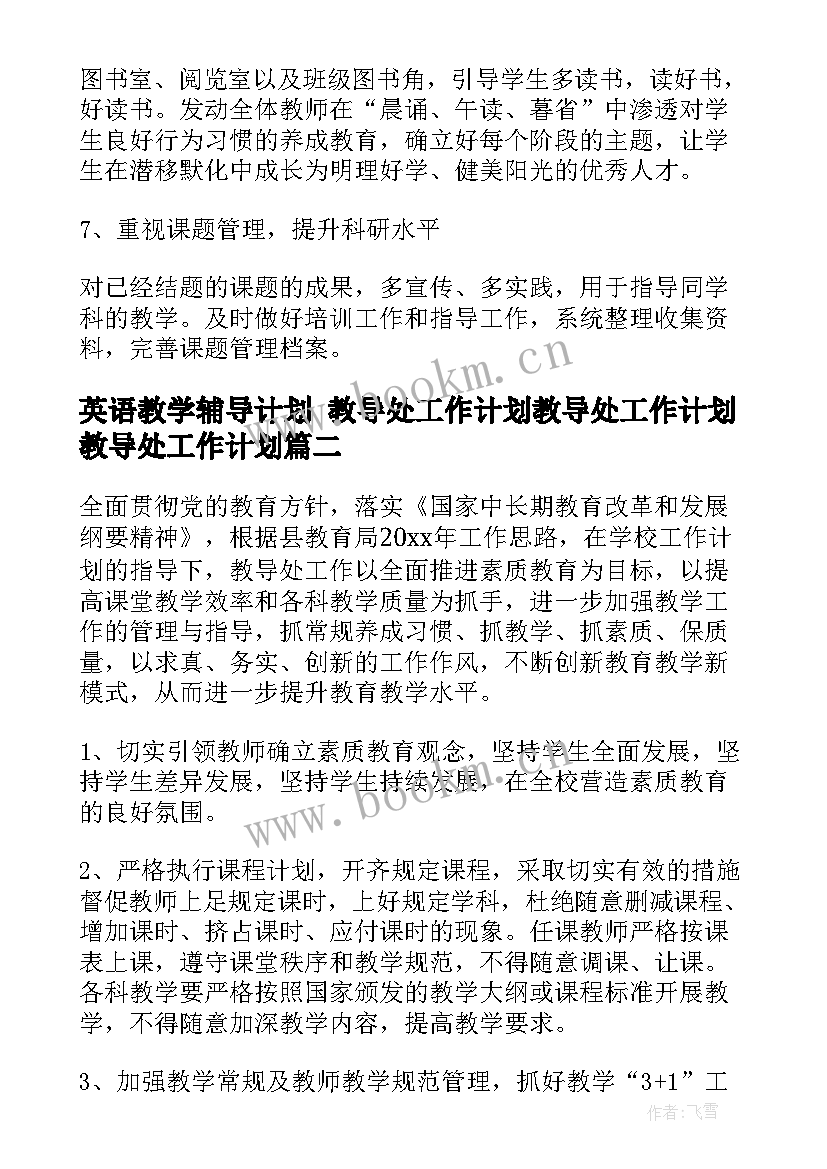 图书室、阅览室以及班级图书角，引导学生多读书，读好书，好读书。发动全体教师在“晨诵、午读、暮省”中渗透对学生良好行为习惯的养成教育，确立好每个阶段的主题，让学生在潜移默化中成长为明理好学、健美阳光的优秀人才。

7、重视课题管理，提升科研水平

对已经结题的课题的成果，多宣传、多实践，用于指导同学科的教学。及时做好培训工作和指导工作，系统整理收集资料，完善课题管理档案。

www.bookm.cn

英语教学辅导计划 教导处工作计划教导处工作计划教导处工作计划篇二

全面贯彻党的教育方针，落实《国家中长期教育改革和发展纲要精神》，根据县教育局20xx年工作思路，在学校工作计划的指导下，教导处工作以全面推进素质教育为目标，以提高课堂教学效率和各科教学质量为抓手，进一步加强教学工作的管理与指导，抓常规养成习惯、抓教学、抓素质、保质量，以求真、务实、创新的工作作风，不断创新教育教学新模式，从而进一步提升教育教学水平。

1、切实引领教师确立素质教育观念，坚持学生全面发展，坚持学生差异发展，坚持学生持续发展，在全校营造素质教育的良好氛围。

www.bookm.cn

2、严格执行课程计划，开齐规定课程，采取切实有效的措施督促教师上足规定课时，上好规定学科，杜绝随意删减课程、增加课时、挤占课时、应付课时的现象。任课教师严格按课表上课，遵守课堂秩序和教学规范，不得随意调课、让课。各科教学要严格按照国家颁发的教学大纲或课程标准开展教学，不得随意加深教学内容，提高教学要求。

3、加强教学常规及教师教学规范管理，抓好教学“3+1”工

作者：飞雪